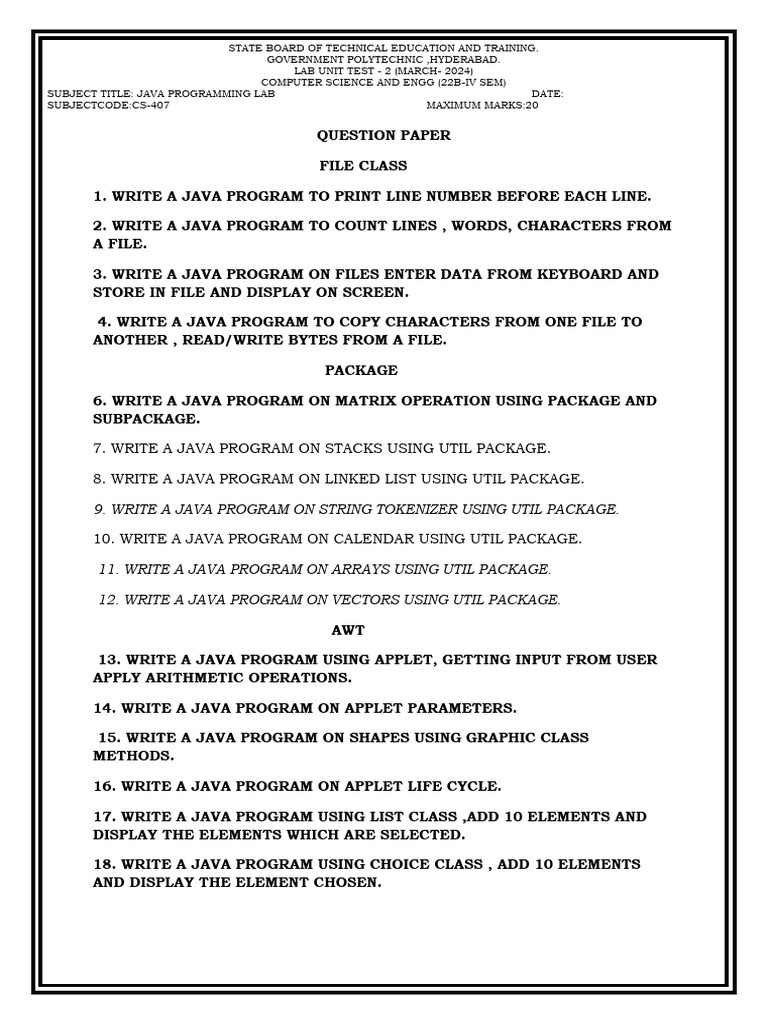 STATE BOARD OF TECHNICAL EDUCATION AND TRAINING.
GOVERNMENT POLYTECHNIC ,HYDERABAD.
LAB UNIT TEST - 2 (MARCH- 2024)
COMPUTER SCIENCE AND ENGG (22B-IV SEM)
SUBJECT TITLE: JAVA PROGRAMMING LAB DATE:
SUBJECTCODE:CS-407 MAXIMUM MARKS:20

QUESTION PAPER

FILE CLASS

1. WRITE A JAVA PROGRAM TO PRINT LINE NUMBER BEFORE EACH LINE.

2. WRITE A JAVA PROGRAM TO COUNT LINES , WORDS, CHARACTERS FROM A FILE.

3. WRITE A JAVA PROGRAM ON FILES ENTER DATA FROM KEYBOARD AND STORE IN FILE AND DISPLAY ON SCREEN.

4. WRITE A JAVA PROGRAM TO COPY CHARACTERS FROM ONE FILE TO ANOTHER , READ/WRITE BYTES FROM A FILE.

PACKAGE

6. WRITE A JAVA PROGRAM ON MATRIX OPERATION USING PACKAGE AND SUBPACKAGE.

7. WRITE A JAVA PROGRAM ON STACKS USING UTIL PACKAGE.

8. WRITE A JAVA PROGRAM ON LINKED LIST USING UTIL PACKAGE.

9. WRITE A JAVA PROGRAM ON STRING TOKENIZER USING UTIL PACKAGE.

10. WRITE A JAVA PROGRAM ON CALENDAR USING UTIL PACKAGE.

11. WRITE A JAVA PROGRAM ON ARRAYS USING UTIL PACKAGE.

12. WRITE A JAVA PROGRAM ON VECTORS USING UTIL PACKAGE.

AWT

13. WRITE A JAVA PROGRAM USING APPLET, GETTING INPUT FROM USER APPLY ARITHMETIC OPERATIONS.

14. WRITE A JAVA PROGRAM ON APPLET PARAMETERS.

15. WRITE A JAVA PROGRAM ON SHAPES USING GRAPHIC CLASS METHODS.

16. WRITE A JAVA PROGRAM ON APPLET LIFE CYCLE.

17. WRITE A JAVA PROGRAM USING LIST CLASS ,ADD 10 ELEMENTS AND DISPLAY THE ELEMENTS WHICH ARE SELECTED.

18. WRITE A JAVA PROGRAM USING CHOICE CLASS , ADD 10 ELEMENTS AND DISPLAY THE ELEMENT CHOSEN.